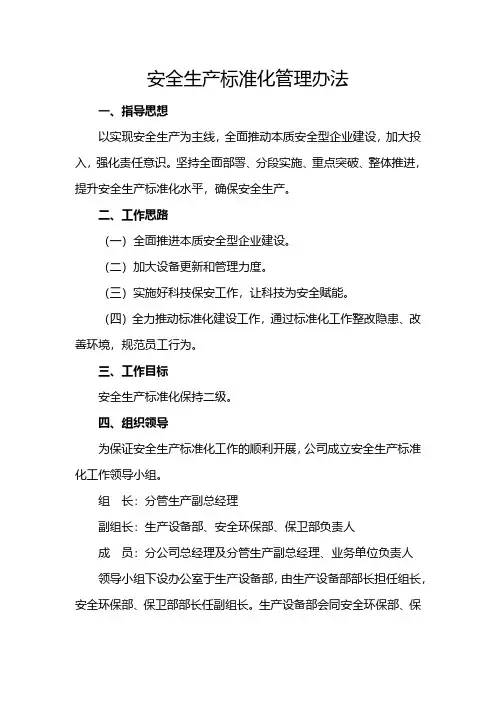 安全生产标准化管理办法

一、指导思想

以实现安全生产为主线，全面推动本质安全型企业建设，加大投入，强化责任意识。坚持全面部署、分段实施、重点突破、整体推进，提升安全生产标准化水平，确保安全生产。

二、工作思路

（一）全面推进本质安全型企业建设。

（二）加大设备更新和管理力度。

（三）实施好科技保安工作，让科技为安全赋能。

（四）全力推动标准化建设工作，通过标准化工作整改隐患、改善环境，规范员工行为。

三、工作目标

安全生产标准化保持二级。

四、组织领导

为保证安全生产标准化工作的顺利开展，公司成立安全生产标准化工作领导小组。

组　长：分管生产副总经理

副组长：生产设备部、安全环保部、保卫部负责人

成　员：分公司总经理及分管生产副总经理、业务单位负责人

领导小组下设办公室于生产设备部，由生产设备部部长担任组长，安全环保部、保卫部部长任副组长。生产设备部会同安全环保部、保